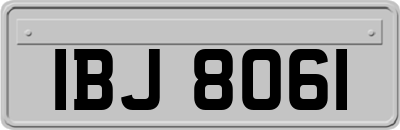 IBJ 8061